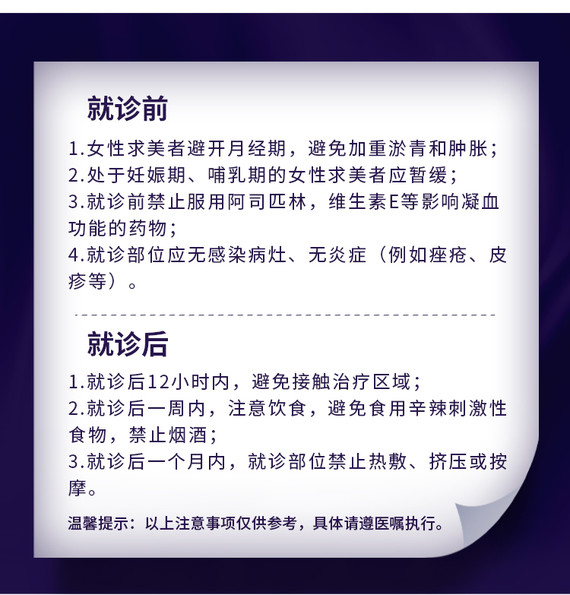 就诊前

1.女性求美者避开月经期，避免加重淤青和肿胀；
2.处于妊娠期、哺乳期的女性求美者应暂缓；
3.就诊前禁止服用阿司匹林，维生素E等影响凝血功能的药物；
4.就诊部位应无感染病灶、无炎症（例如痤疮、皮疹等）。

就诊后

1.就诊后12小时内，避免接触治疗区域；
2.就诊后一周内，注意饮食，避免食用辛辣刺激性食物，禁止烟酒；
3.就诊后一个月内，就诊部位禁止热敷、挤压或按摩。

温馨提示：以上注意事项仅供参考，具体请遵医嘱执行。